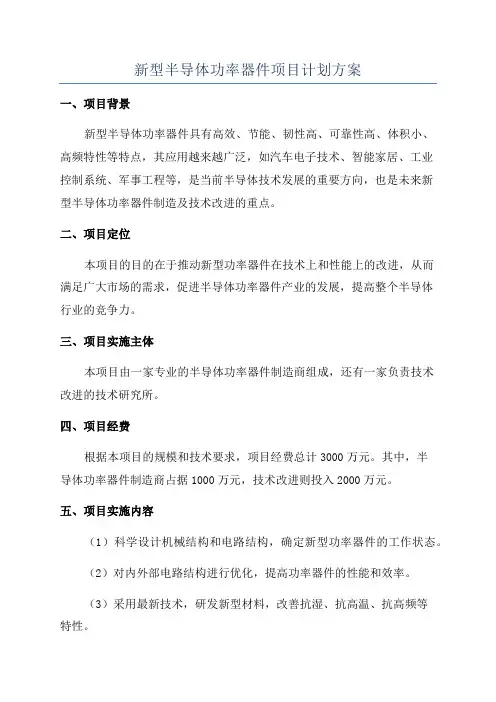 新型半导体功率器件项目计划方案

一、项目背景

新型半导体功率器件具有高效、节能、韧性高、可靠性高、体积小、高频特性等特点，其应用越来越广泛，如汽车电子技术、智能家居、工业控制系统、军事工程等，是当前半导体技术发展的重要方向，也是未来新型半导体功率器件制造及技术改进的重点。

二、项目定位

本项目的目的在于推动新型功率器件在技术上和性能上的改进，从而满足广大市场的需求，促进半导体功率器件产业的发展，提高整个半导体行业的竞争力。

三、项目实施主体

本项目由一家专业的半导体功率器件制造商组成，还有一家负责技术改进的技术研究所。

四、项目经费

根据本项目的规模和技术要求，项目经费总计 3000 万元。其中，半导体功率器件制造商占据 1000 万元，技术改进则投入 2000 万元。

五、项目实施内容

（1）科学设计机械结构和电路结构，确定新型功率器件的工作状态。

（2）对内外部电路结构进行优化，提高功率器件的性能和效率。

（3）采用最新技术，研发新型材料，改善抗湿、抗高温、抗高频等特性。